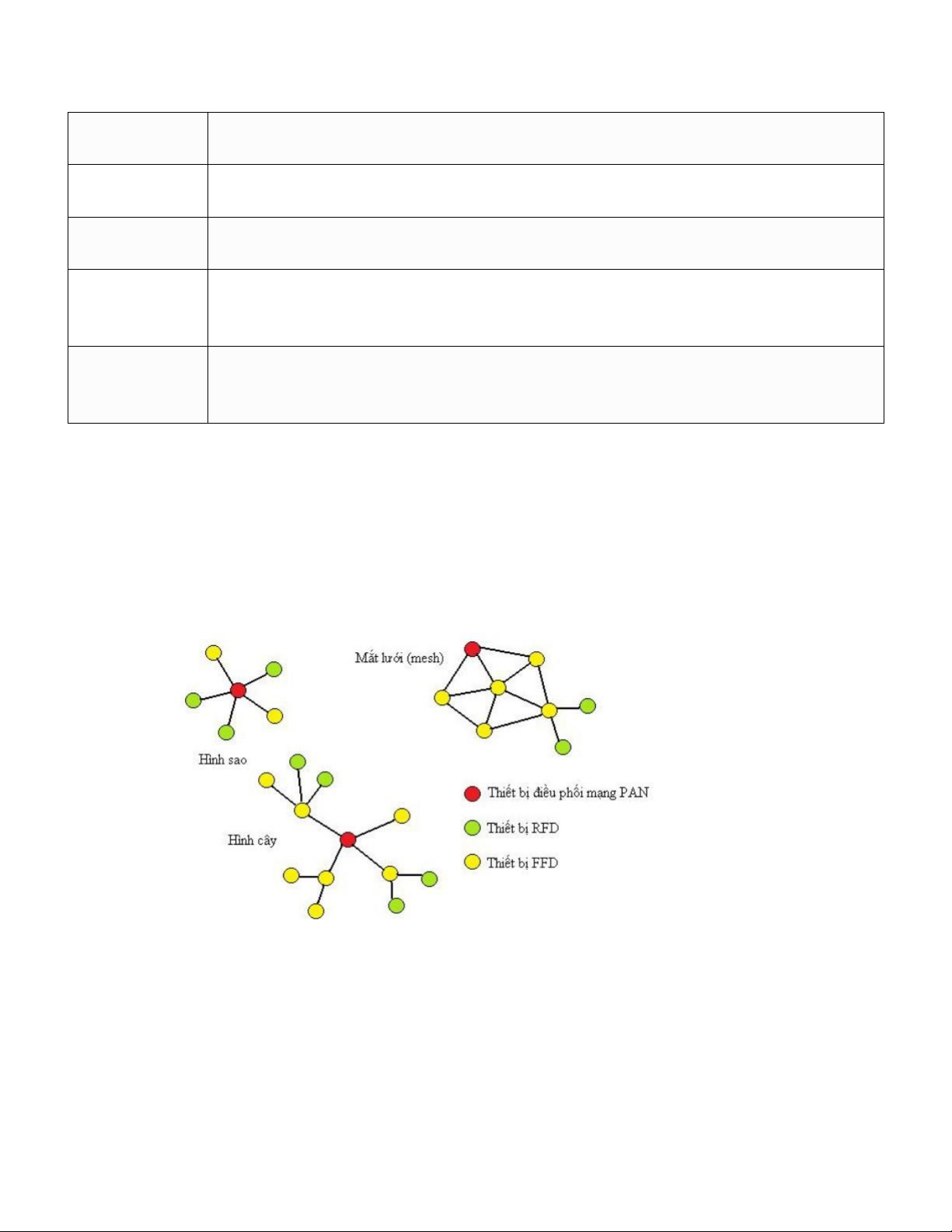 Mắt lưới (mesh)

Hình sao

Hình cây

Thiết bị điều phối mạng PAN

Thiết bị RFD

Thiết bị FFD